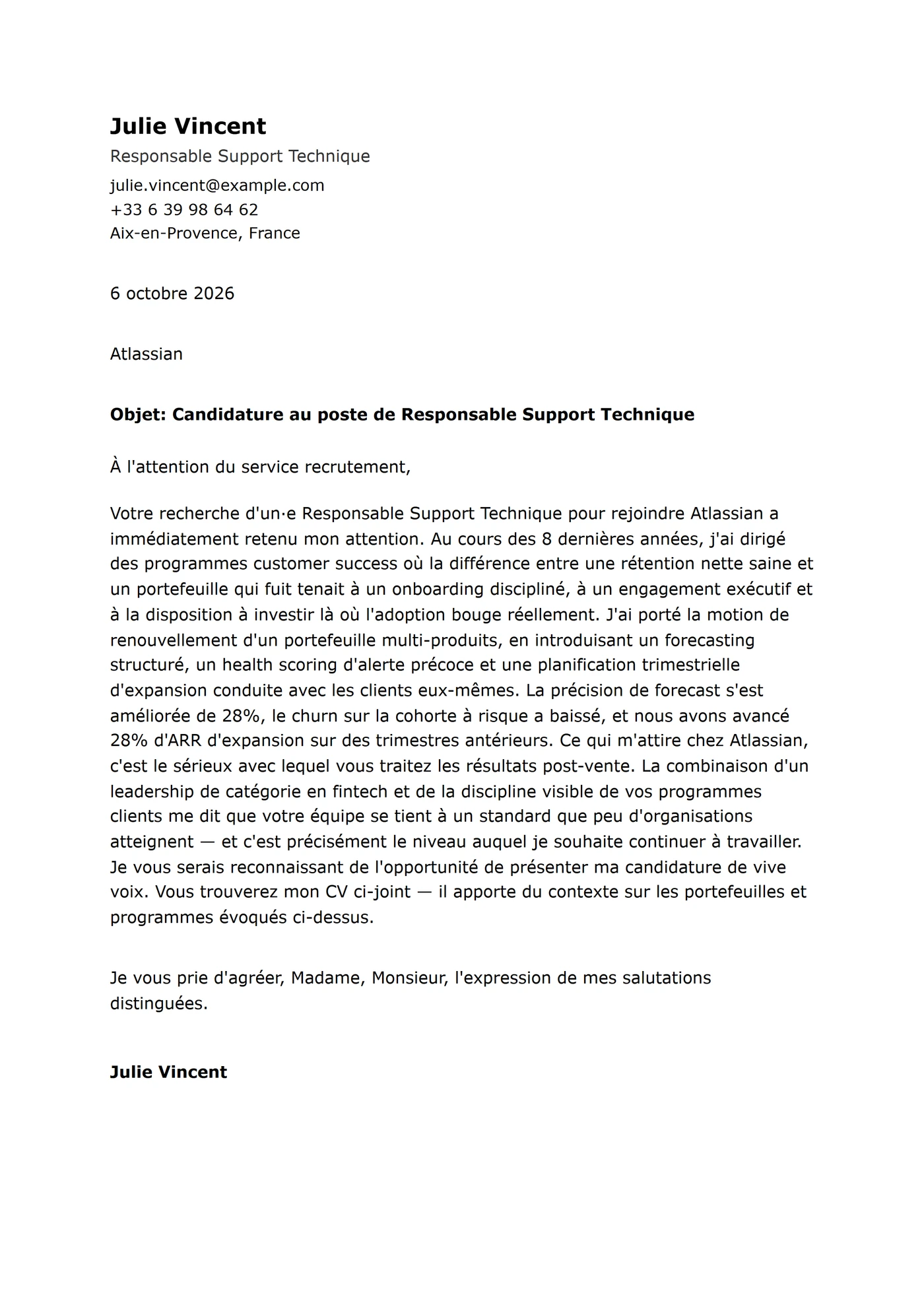 Julie Vincent
Responsable Support Technique
julie.vincent@example.com
+33 6 39 98 64 62
Aix-en-Provence, France

6 octobre 2026

Atlassian

Objet: Candidature au poste de Responsable Support Technique

À l'attention du service recrutement,

Votre recherche d'un·e Responsable Support Technique pour rejoindre Atlassian a immédiatement retenu mon attention. Au cours des 8 dernières années, j'ai dirigé des programmes customer success où la différence entre une rétention nette saine et un portefeuille qui fuit tenait à un onboarding discipliné, à un engagement exécutif et à la disposition à investir là où l'adoption bouge réellement. J'ai porté la motion de renouvellement d'un portefeuille multi-produits, en introduisant un forecasting structuré, un health scoring d'alerte précoce et une planification trimestrielle d'expansion conduite avec les clients eux-mêmes. La précision de forecast s'est améliorée de 28%, le churn sur la cohorte à risque a baissé, et nous avons avancé 28% d'ARR d'expansion sur des trimestres antérieurs. Ce qui m'attire chez Atlassian, c'est le sérieux avec lequel vous traitez les résultats post-vente. La combinaison d'un leadership de catégorie en fintech et de la discipline visible de vos programmes clients me dit que votre équipe se tient à un standard que peu d'organisations atteignent — et c'est précisément le niveau auquel je souhaite continuer à travailler. Je vous serais reconnaissant de l'opportunité de présenter ma candidature de vive voix. Vous trouverez mon CV ci-joint — il apporte du contexte sur les portefeuilles et programmes évoqués ci-dessus.

Je vous prie d'agréer, Madame, Monsieur, l'expression de mes salutations distinguées.

Julie Vincent